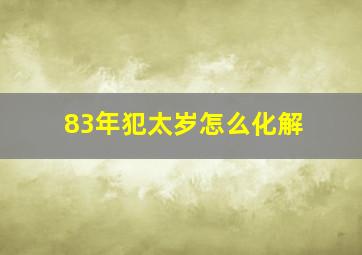 83年犯太岁怎么化解